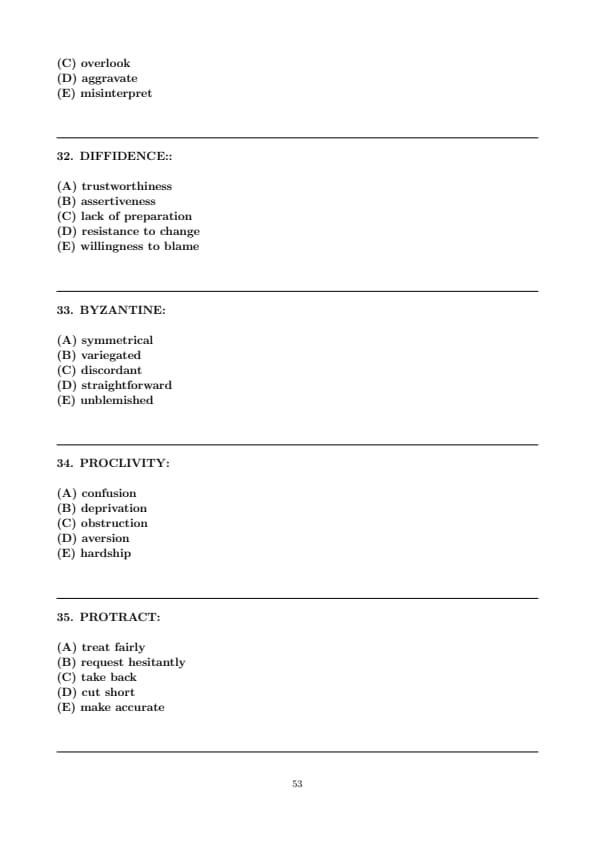 (C) overlook
(D) aggravate
(E) misinterpret

32. DIFFIDENCE::

(A) trustworthiness
(B) assertiveness
(C) lack of preparation
(D) resistance to change
(E) willingness to blame

33. BYZANTINE:

(A) symmetrical
(B) variegated
(C) discordant
(D) straightforward
(E) unblemished

34. PROCLIVITY:

(A) confusion
(B) deprivation
(C) obstruction
(D) aversion
(E) hardship

35. PROTRACT:

(A) treat fairly
(B) request hesitantly
(C) take back
(D) cut short
(E) make accurate

53